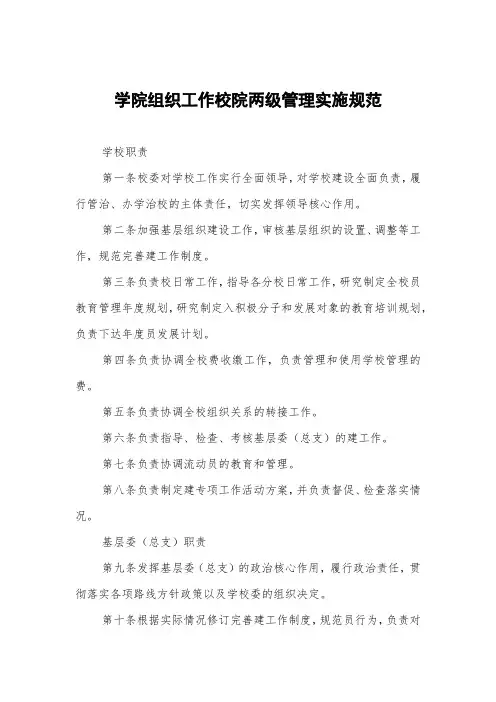 学院组织工作校院两级管理实施规范

学校职责

第一条校委对学校工作实行全面领导，对学校建设全面负责，履行管治、办学治校的主体责任，切实发挥领导核心作用。

第二条加强基层组织建设工作，审核基层组织的设置、调整等工作，规范完善建工作制度。

第三条负责校日常工作，指导各分校日常工作，研究制定全校员教育管理年度规划，研究制定入积极分子和发展对象的教育培训规划，负责下达年度员发展计划。

第四条负责协调全校费收缴工作，负责管理和使用学校管理的费。

第五条负责协调全校组织关系的转接工作。

第六条负责指导、检查、考核基层委（总支）的建工作。

第七条负责协调流动员的教育和管理。

第八条负责制定建专项工作活动方案，并负责督促、检查落实情况。

基层委（总支）职责

第九条发挥基层委（总支）的政治核心作用，履行政治责任，贯彻落实各项路线方针政策以及学校委的组织决定。

第十条根据实际情况修订完善建工作制度，规范员行为，负责对